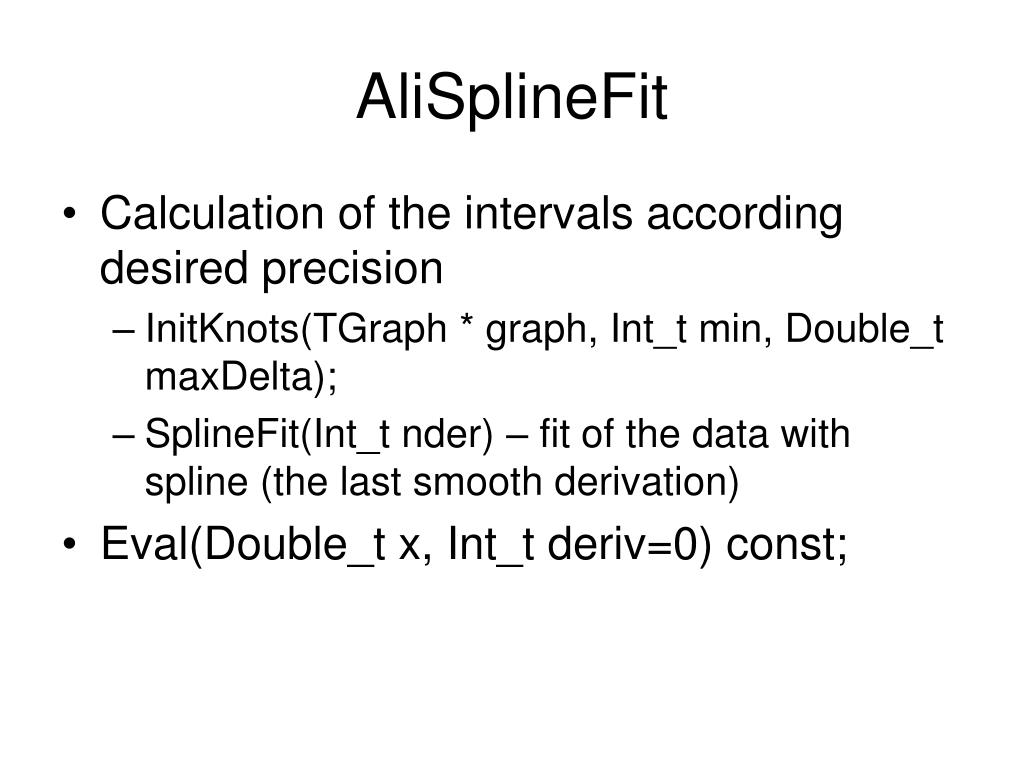 AliSplineFit

• Calculation of the intervals according desired precision
  – InitKnots(TGraph * graph, Int_t min, Double_t maxDelta);
  – SplineFit(Int_t nder) – fit of the data with spline (the last smooth derivation)
• Eval(Double_t x, Int_t deriv=0) const;